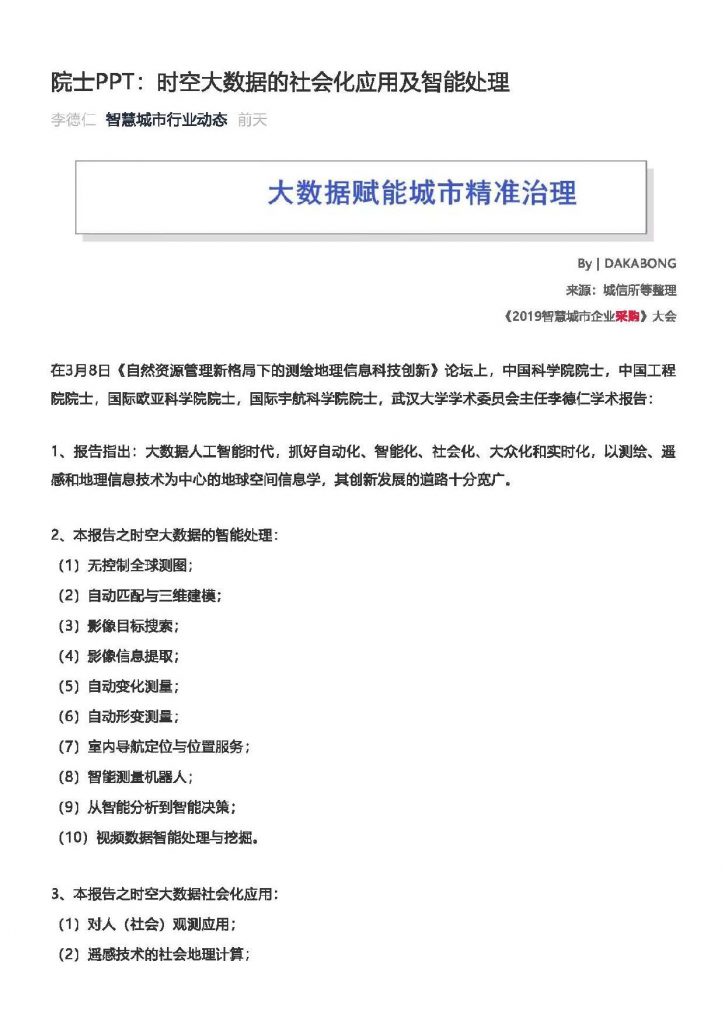 院士PPT：时空大数据的社会化应用及智能处理

李德仁 智慧城市行业动态 前天

大数据赋能城市精准治理

By | DAKABONG
来源：城信所等整理
《2019智慧城市企业采购》大会

在3月8日《自然资源管理新格局下的测绘地理信息科技创新》论坛上，中国科学院院士，中国工程院院士，国际欧亚科学院院士，国际宇航科学院院士，武汉大学学术委员会主任李德仁学术报告：

1、报告指出：大数据人工智能时代，抓好自动化、智能化、社会化、大众化和实时化，以测绘、遥感和地理信息技术为中心的地球空间信息学，其创新发展的道路十分宽广。

2、本报告之时空大数据的智能处理：
（1）无控制全球测图；
（2）自动匹配与三维建模；
（3）影像目标搜索；
（4）影像信息提取；
（5）自动变化测量；
（6）自动形变测量；
（7）室内导航定位与位置服务；
（8）智能测量机器人；
（9）从智能分析到智能决策；
（10）视频数据智能处理与挖掘。

3、本报告之时空大数据社会化应用：
（1）对人（社会）观测应用；
（2）遥感技术的社会地理计算；